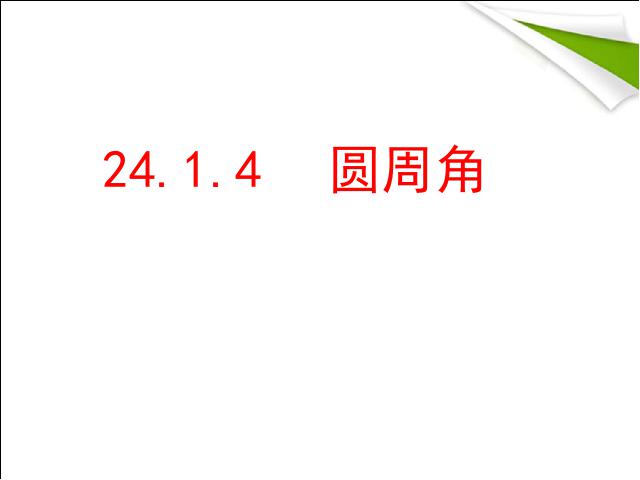 24.1.4 圆周角